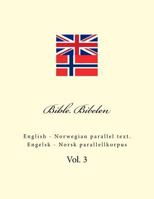 Bible. Bibelen

English - Norwegian parallel text.
Engelsk - Norsk parallellkorpus

Vol. 3